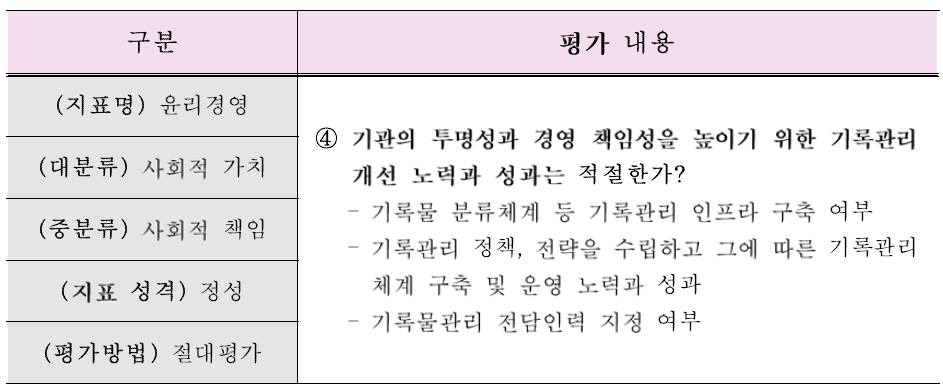 | 구분 | 평가 내용 |
|---|---|
| (지표명) 윤리경영 | ④ 기관의 투명성과 경영 책임성을 높이기 위한 기록관리 개선 노력과 성과는 적절한가?<br>- 기록물 분류체계 등 기록관리 인프라 구축 여부<br>- 기록관리 정책, 전략을 수립하고 그에 따른 기록관리 체계 구축 및 운영 노력과 성과<br>- 기록물관리 전담인력 지정 여부 |
| (대분류) 사회적 가치 | |
| (중분류) 사회적 책임 | |
| (지표 성격) 정성 | |
| (평가방법) 절대평가 | |